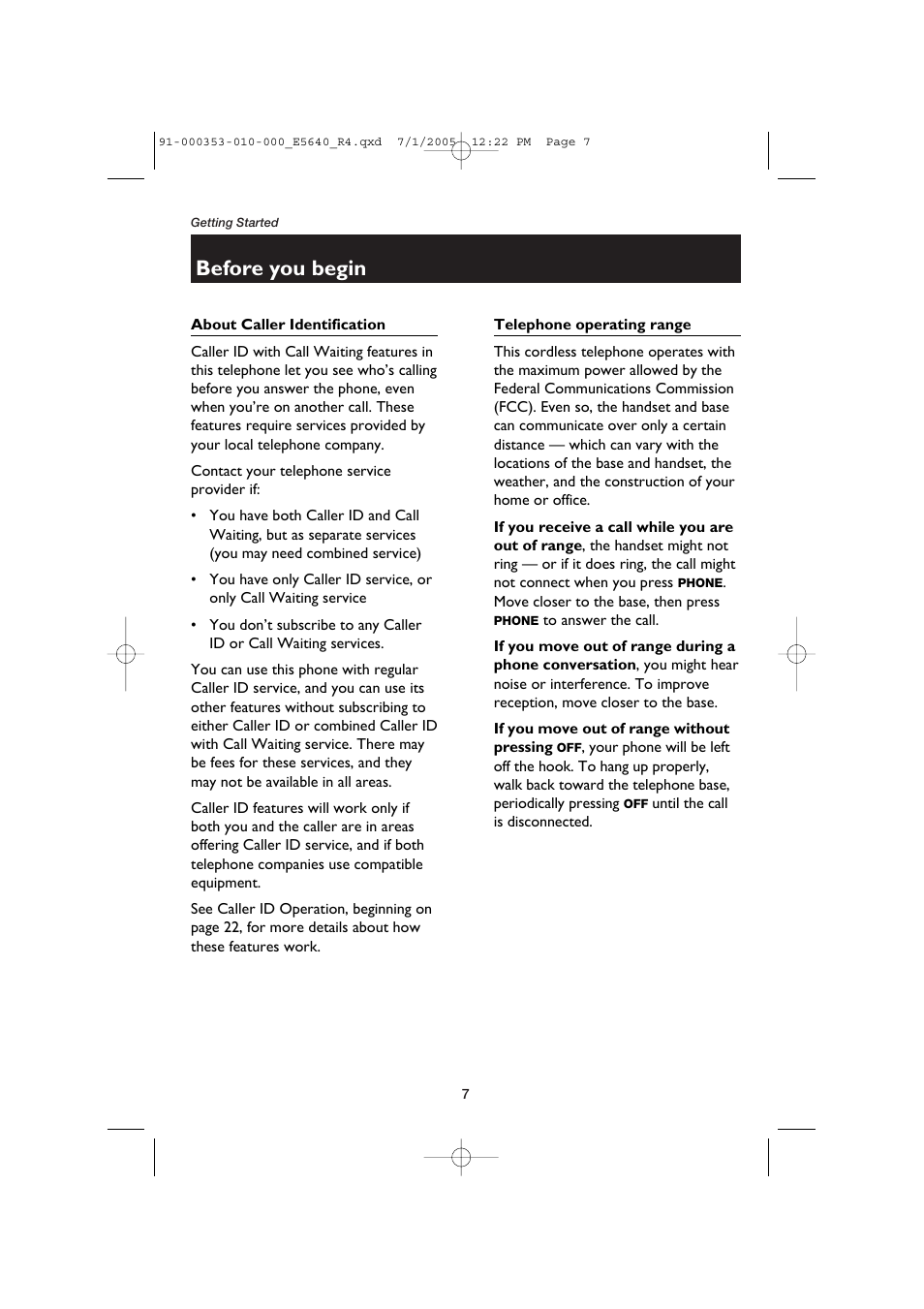 91-000353-010-000_E5640_R4.qxd 7/1/2005 12:22 PM Page 7

Getting Started

Before you begin

About Caller Identification

Caller ID with Call Waiting features in this telephone let you see who's calling before you answer the phone, even when you're on another call. These features require services provided by your local telephone company.

Contact your telephone service provider if:

• You have both Caller ID and Call Waiting, but as separate services (you may need combined service)

• You have only Caller ID service, or only Call Waiting service

• You don't subscribe to any Caller ID or Call Waiting services.

You can use this phone with regular Caller ID service, and you can use its other features without subscribing to either Caller ID or combined Caller ID with Call Waiting service. There may be fees for these services, and they may not be available in all areas.

Caller ID features will work only if both you and the caller are in areas offering Caller ID service, and if both telephone companies use compatible equipment.

See Caller ID Operation, beginning on page 22, for more details about how these features work.

Telephone operating range

This cordless telephone operates with the maximum power allowed by the Federal Communications Commission (FCC). Even so, the handset and base can communicate over only a certain distance — which can vary with the locations of the base and handset, the weather, and the construction of your home or office.

If you receive a call while you are out of range, the handset might not ring — or if it does ring, the call might not connect when you press PHONE. Move closer to the base, then press PHONE to answer the call.

If you move out of range during a phone conversation, you might hear noise or interference. To improve reception, move closer to the base.

If you move out of range without pressing OFF, your phone will be left off the hook. To hang up properly, walk back toward the telephone base, periodically pressing OFF until the call is disconnected.

7